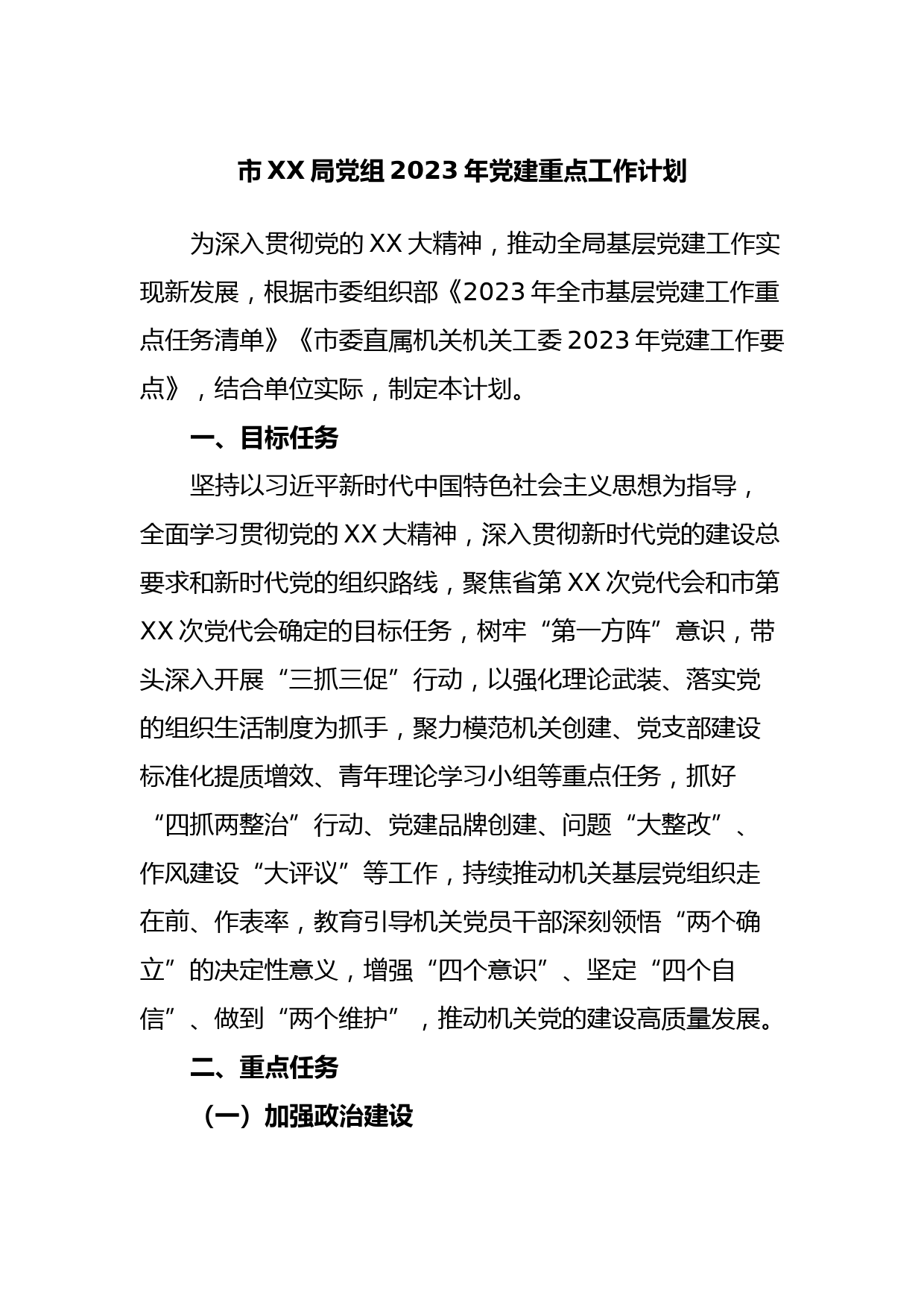 市XX局党组2023年党建重点工作计划

为深入贯彻党的XX大精神，推动全局基层党建工作实现新发展，根据市委组织部《2023年全市基层党建工作重点任务清单》《市委直属机关机关工委2023年党建工作要点》，结合单位实际，制定本计划。

一、目标任务

坚持以习近平新时代中国特色社会主义思想为指导，全面学习贯彻党的XX大精神，深入贯彻新时代党的建设总要求和新时代党的组织路线，聚焦省第XX次党代会和市第XX次党代会确定的目标任务，树牢“第一方阵”意识，带头深入开展“三抓三促”行动，以强化理论武装、落实党的组织生活制度为抓手，聚力模范机关创建、党支部建设标准化提质增效、青年理论学习小组等重点任务，抓好“四抓两整治”行动、党建品牌创建、问题“大整改”、作风建设“大评议”等工作，持续推动机关基层党组织走在前、作表率，教育引导机关党员干部深刻领悟“两个确立”的决定性意义，增强“四个意识”、坚定“四个自信”、做到“两个维护”，推动机关党的建设高质量发展。

二、重点任务

（一）加强政治建设